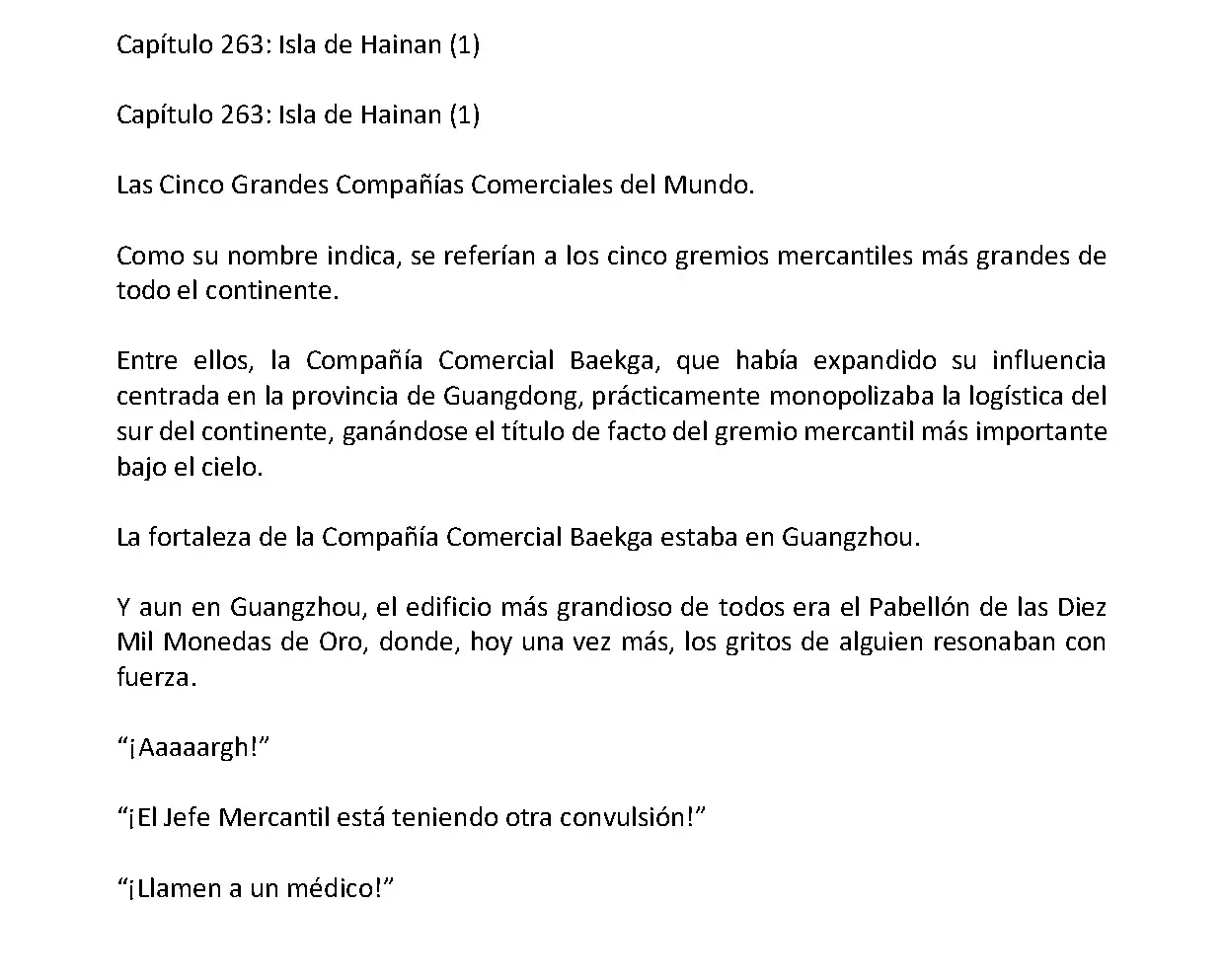 Capítulo 263: Isla de Hainan (1)

Capítulo 263: Isla de Hainan (1)

Las Cinco Grandes Compañías Comerciales del Mundo.

Como su nombre indica, se referían a los cinco gremios mercantiles más grandes de todo el continente.

Entre ellos, la Compañía Comercial Baekga, que había expandido su influencia centrada en la provincia de Guangdong, prácticamente monopolizaba la logística del sur del continente, ganándose el título de facto del gremio mercantil más importante bajo el cielo.

La fortaleza de la Compañía Comercial Baekga estaba en Guangzhou.

Y aun en Guangzhou, el edificio más grandioso de todos era el Pabellón de las Diez Mil Monedas de Oro, donde, hoy una vez más, los gritos de alguien resonaban con fuerza.

“¡Aaaaargh!”

“¡El Jefe Mercantil está teniendo otra convulsión!”

“¡Llamen a un médico!”